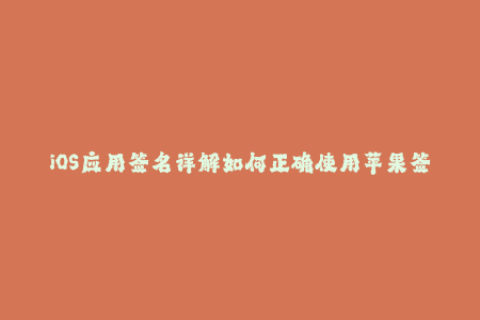 iOS应用签名详解如何正确使用苹果签